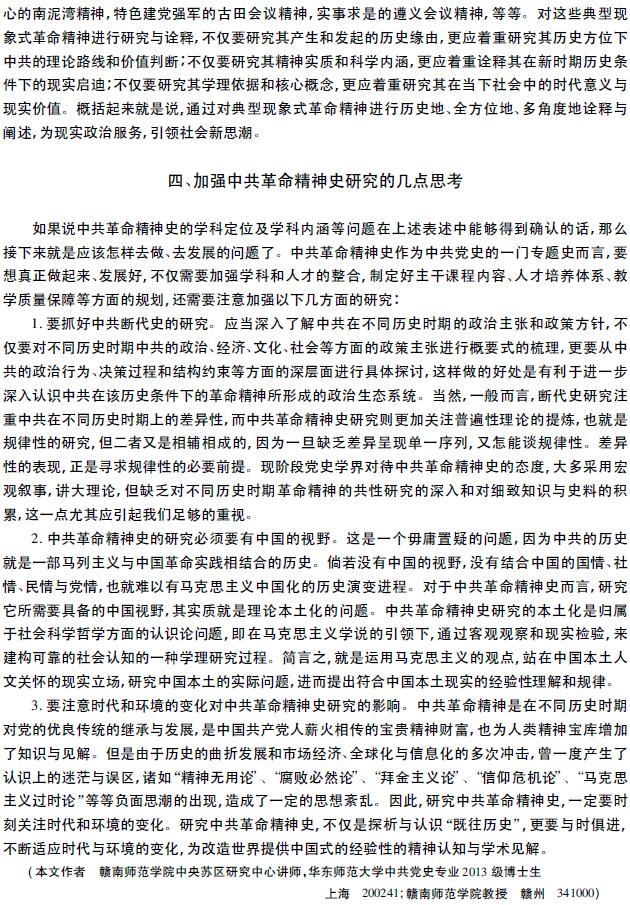 心的南泥湾精神，特色建党强军的古田会议精神，实事求是的遵义会议精神，等等。对这些典型现象式革命精神进行研究与诠释，不仅要研究其产生和发起的历史缘由，更应着重研究其历史方位下中共的理论路线和价值判断；不仅要研究其精神实质和科学内涵，更应着重诠释其在新时期历史条件下的现实启迪；不仅要研究其学理依据和核心概念，更应着重研究其在当下社会中的时代意义与现实价值。概括起来就是说，通过对典型现象式革命精神进行历史地、全方位地、多角度地诠释与阐述，为现实政治服务，引领社会新思潮。

四、加强中共革命精神史研究的几点思考

如果说中共革命精神史的学科定位及学科内涵等问题在上述表述中能够得到确认的话，那么接下来就是应该怎样去做、去发展的问题了。中共革命精神史作为中共党史的一门专题史而言，要想真正做起来、发展好，不仅需要加强学科和人才的整合，制定好主干课程内容、人才培养体系、教学质量保障等方面的规划，还需要注意加强以下几方面的研究：

1. 要抓好中共断代史的研究。应当深入了解中共在不同历史时期的政治主张和政策方针，不仅要对不同历史时期中共的政治、经济、文化、社会等方面的政策主张进行概要式的梳理，更要从中共的政治行为、决策过程和结构约束等方面的深层面进行具体探讨，这样做的好处是有利于进一步深入认识中共在该历史条件下的革命精神所形成的政治生态系统。当然，一般而言，断代史研究注重中共在不同历史时期上的差异性，而中共革命精神史研究则更加关注普遍性理论的提炼，也就是规律性的研究，但二者又是相辅相成的，因为一旦缺乏差异呈现单一序列，又怎能谈规律性。差异性的表现，正是寻求规律性的必要前提。现阶段党史学界对待中共革命精神史的态度，大多采用宏观叙事，讲大理论，但缺乏对不同历史时期革命精神的共性研究的深入和对细致知识与史料的积累，这一点尤其应引起我们足够的重视。

2. 中共革命精神史的研究必须要有中国的视野。这是一个毋庸置疑的问题，因为中共的历史就是一部马列主义与中国革命实践相结合的历史。倘若没有中国的视野，没有结合中国的国情、社情、民情与党情，也就难以有马克思主义中国化的历史演变进程。对于中共革命精神史而言，研究它所需要具备的中国视野，其实质就是理论本土化的问题。中共革命精神史研究的本土化是归属于社会科学哲学方面的认识论问题，即在马克思主义学说的引领下，通过客观观察和现实检验，来建构可靠的社会认知的一种学理研究过程。简言之，就是运用马克思主义的观点，站在中国本土人文关怀的现实立场，研究中国本土的实际问题，进而提出符合中国本土现实的经验性理解和规律。

3. 要注意时代和环境的变化对中共革命精神史研究的影响。中共革命精神是在不同历史时期对党的优良传统的继承与发展，是中国共产党人薪火相传的宝贵精神财富，也为人类精神宝库增加了知识与见解。但是由于历史的曲折发展和市场经济、全球化与信息化的多次冲击，曾一度产生了认识上的迷茫与误区，诸如“精神无用论”、“腐败必然论”、“拜金主义论”、“信仰危机论”、“马克思主义过时论”等等负面思潮的出现，造成了一定的思想紊乱。因此，研究中共革命精神史，一定要时刻关注时代和环境的变化。研究中共革命精神史，不仅是探析与认识“既往历史”，更要与时俱进，不断适应时代与环境的变化，为改造世界提供中国式的经验性的精神认知与学术见解。

（本文作者　赣南师范学院中央苏区研究中心讲师，华东师范大学中共党史专业 2013 级博士生　上海　200241；赣南师范学院教授　赣州　341000）